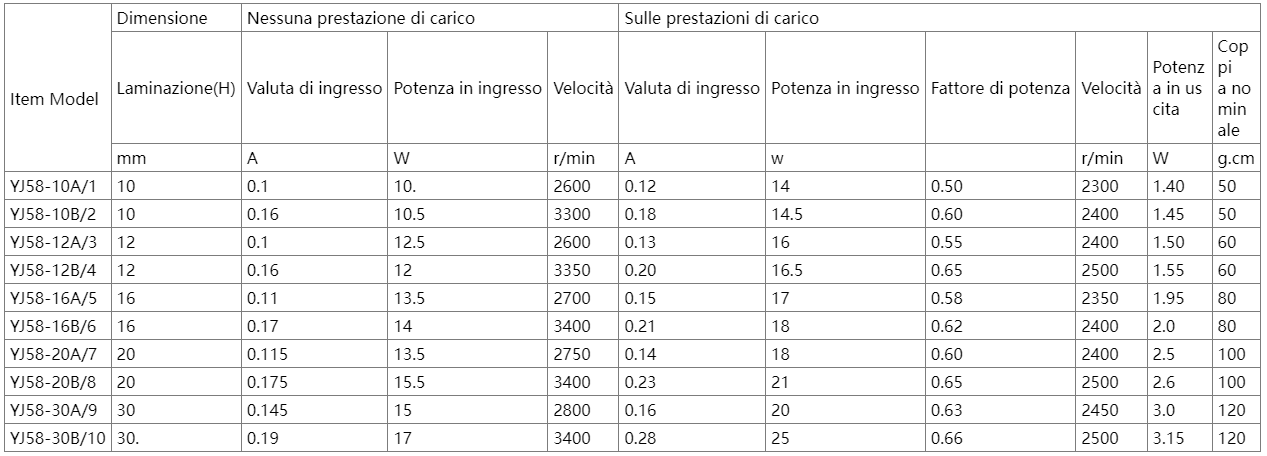 | Item Model | Dimensione | Nessuna prestazione di carico | | | Sulle prestazioni di carico | | | | | |
|---|---|---|---|---|---|---|---|---|---|---|
| | Laminazione(H) | Valuta di ingresso | Potenza in ingresso | Velocità | Valuta di ingresso | Potenza in ingresso | Fattore di potenza | Velocità | Potenza in uscita | Coppia nominale |
| | mm | A | W | r/min | A | w | | r/min | W | g.cm |
| YJ58-10A/1 | 10 | 0.1 | 10. | 2600 | 0.12 | 14 | 0.50 | 2300 | 1.40 | 50 |
| YJ58-10B/2 | 10 | 0.16 | 10.5 | 3300 | 0.18 | 14.5 | 0.60 | 2400 | 1.45 | 50 |
| YJ58-12A/3 | 12 | 0.1 | 12.5 | 2600 | 0.13 | 16 | 0.55 | 2400 | 1.50 | 60 |
| YJ58-12B/4 | 12 | 0.16 | 12 | 3350 | 0.20 | 16.5 | 0.65 | 2500 | 1.55 | 60 |
| YJ58-16A/5 | 16 | 0.11 | 13.5 | 2700 | 0.15 | 17 | 0.58 | 2350 | 1.95 | 80 |
| YJ58-16B/6 | 16 | 0.17 | 14 | 3400 | 0.21 | 18 | 0.62 | 2400 | 2.0 | 80 |
| YJ58-20A/7 | 20 | 0.115 | 13.5 | 2750 | 0.14 | 18 | 0.60 | 2400 | 2.5 | 100 |
| YJ58-20B/8 | 20 | 0.175 | 15.5 | 3400 | 0.23 | 21 | 0.65 | 2500 | 2.6 | 100 |
| YJ58-30A/9 | 30 | 0.145 | 15 | 2800 | 0.16 | 20 | 0.63 | 2450 | 3.0 | 120 |
| YJ58-30B/10 | 30. | 0.19 | 17 | 3400 | 0.28 | 25 | 0.66 | 2500 | 3.15 | 120 |